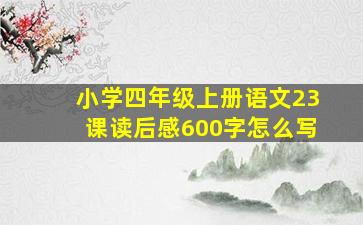 小学四年级上册语文23课读后感600字怎么写